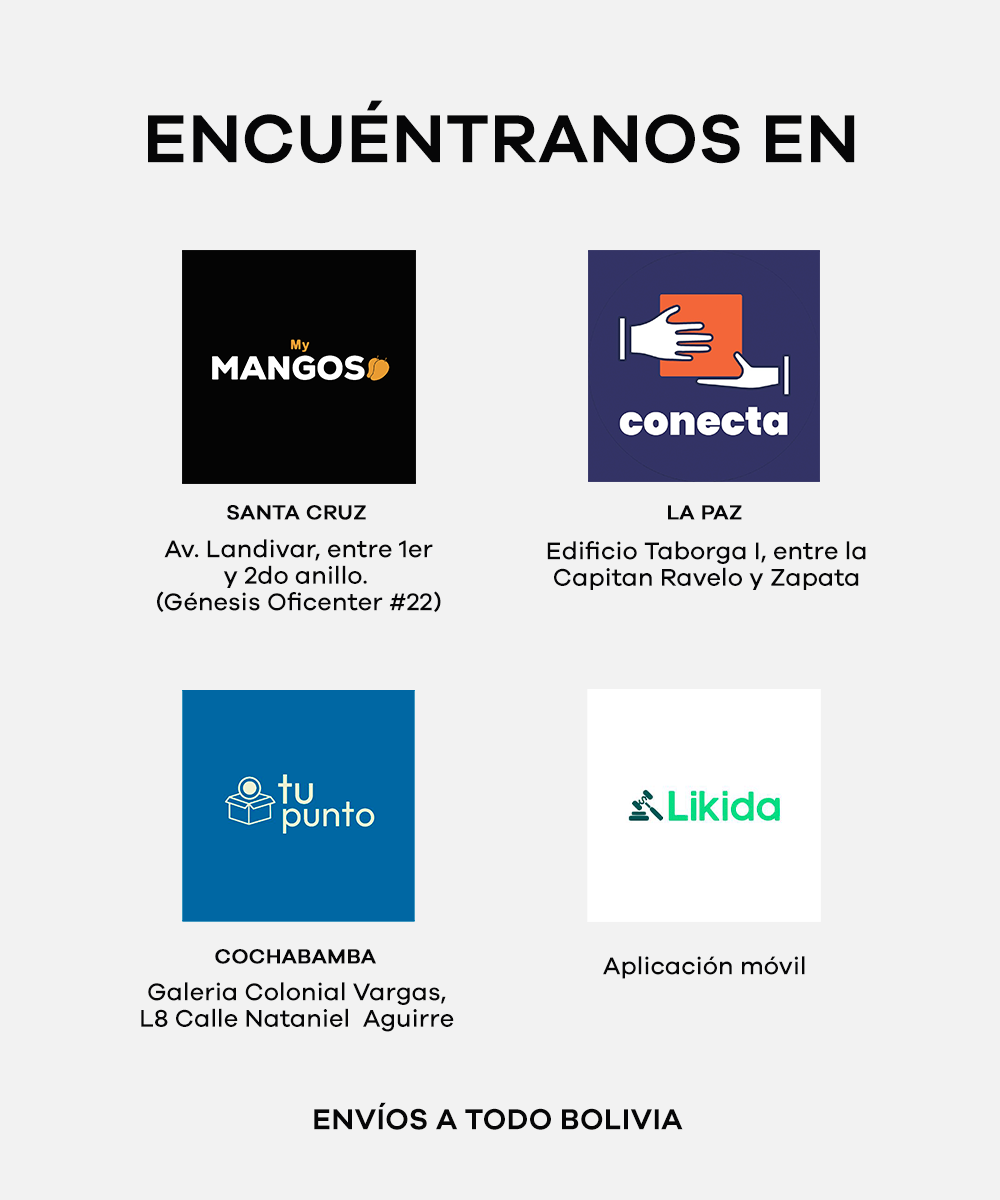 ENCUÉNTRANOS EN

My
MANGOS

SANTA CRUZ

Av. Landivar, entre 1er y 2do anillo. (Génesis Oficenter #22)

conecta

LA PAZ

Edificio Taborga I, entre la Capitan Ravelo y Zapata

tu
punto

COCHABAMBA

Galeria Colonial Vargas, L8 Calle Nataniel Aguirre

Likida

Aplicación móvil

ENVÍOS A TODO BOLIVIA